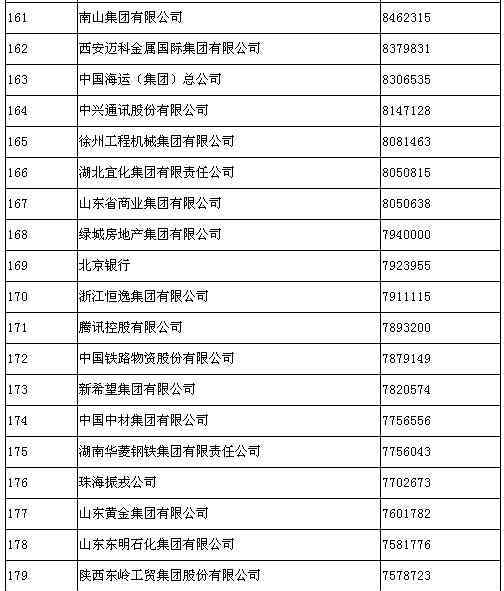 | 161 | 南山集团有限公司 | 8462315 |
|---|---|---|
| 162 | 西安迈科金属国际集团有限公司 | 8379831 |
| 163 | 中国海运（集团）总公司 | 8306535 |
| 164 | 中兴通讯股份有限公司 | 8147128 |
| 165 | 徐州工程机械集团有限公司 | 8081463 |
| 166 | 湖北宜化集团有限责任公司 | 8050815 |
| 167 | 山东省商业集团有限公司 | 8050638 |
| 168 | 绿城房地产集团有限公司 | 7940000 |
| 169 | 北京银行 | 7923955 |
| 170 | 浙江恒逸集团有限公司 | 7911115 |
| 171 | 腾讯控股有限公司 | 7893200 |
| 172 | 中国铁路物资股份有限公司 | 7879149 |
| 173 | 新希望集团有限公司 | 7820574 |
| 174 | 中国中材集团有限公司 | 7756556 |
| 175 | 湖南华菱钢铁集团有限责任公司 | 7756043 |
| 176 | 珠海振戎公司 | 7702673 |
| 177 | 山东黄金集团有限公司 | 7601782 |
| 178 | 山东东明石化集团有限公司 | 7581776 |
| 179 | 陕西东岭工贸集团股份有限公司 | 7578723 |